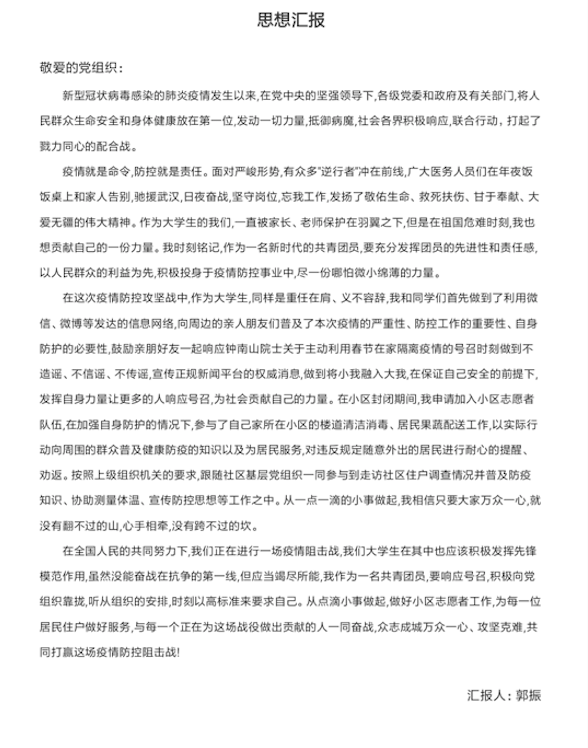 思想汇报

敬爱的党组织：

新型冠状病毒感染的肺炎疫情发生以来，在党中央的坚强领导下，各级党委和政府及有关部门，将人民群众生命安全和身体健康放在第一位，发动一切力量，抵御病魔，社会各界积极响应，联合行动，打起了戮力同心的配合战。

疫情就是命令，防控就是责任。面对严峻形势，有众多"逆行者"冲在前线，广大医务人员们在年夜饭饭桌上和家人告别，驰援武汉，日夜奋战，坚守岗位，忘我工作，发扬了敬佑生命、救死扶伤、甘于奉献、大爱无疆的伟大精神。作为大学生的我们，一直被家长、老师保护在羽翼之下，但是在祖国危难时刻，我也想贡献自己的一份力量。我时刻铭记，作为一名新时代的共青团员，要充分发挥团员的先进性和责任感，以人民群众的利益为先，积极投身于疫情防控事业中，尽一份哪怕微小绵薄的力量。

在这次疫情防控攻坚战中，作为大学生，同样是重任在肩、义不容辞，我和同学们首先做到了利用微信、微博等发达的信息网络，向周边的亲人朋友们普及了本次疫情的严重性、防控工作的重要性、自身防护的必要性，鼓励亲朋好友一起响应钟南山院士关于主动利用春节在家隔离疫情的号召时刻做到不造谣、不信谣、不传谣，宣传正规新闻平台的权威消息，做到将小我融入大我，在保证自己安全的前提下，发挥自身力量让更多的人响应号召，为社会贡献自己的力量。在小区封闭期间，我申请加入小区志愿者队伍，在加强自身防护的情况下，参与了自己家所在小区的楼道清洁消毒、居民果蔬配送工作，以实际行动向周围的群众普及健康防疫的知识以及为居民服务，对违反规定随意外出的居民进行耐心的提醒、劝返。按照上级组织机关的要求，跟随社区基层党组织一同参与到走访社区住户调查情况并普及防疫知识、协助测量体温、宣传防控思想等工作之中。从一点一滴的小事做起，我相信只要大家万众一心，就没有翻不过的山，心手相牵，没有跨不过的坎。

在全国人民的共同努力下，我们正在进行一场疫情阻击战，我们大学生在其中也应该积极发挥先锋模范作用，虽然没能奋战在抗争的第一线，但应当竭尽所能，我作为一名共青团员，要响应号召，积极向党组织靠拢，听从组织的安排，时刻以高标准来要求自己。从点滴小事做起，做好小区志愿者工作，为每一位居民住户做好服务，与每一个正在为这场战役做出贡献的人一同奋战，众志成城万众一心、攻坚克难，共同打赢这场疫情防控阻击战！

汇报人：郭振